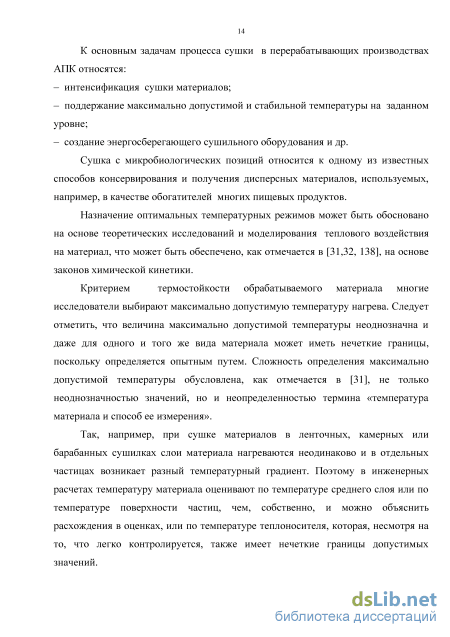 14

К основным задачам процесса сушки в перерабатывающих производствах АПК относятся:
– интенсификация сушки материалов;
– поддержание максимально допустимой и стабильной температуры на заданном уровне;
– создание энергосберегающего сушильного оборудования и др.

Сушка с микробиологических позиций относится к одному из известных способов консервирования и получения дисперсных материалов, используемых, например, в качестве обогатителей многих пищевых продуктов.

Назначение оптимальных температурных режимов может быть обосновано на основе теоретических исследований и моделирования теплового воздействия на материал, что может быть обеспечено, как отмечается в [31,32, 138], на основе законов химической кинетики.

Критерием термостойкости обрабатываемого материала многие исследователи выбирают максимально допустимую температуру нагрева. Следует отметить, что величина максимально допустимой температуры неоднозначна и даже для одного и того же вида материала может иметь нечеткие границы, поскольку определяется опытным путем. Сложность определения максимально допустимой температуры обусловлена, как отмечается в [31], не только неоднозначностью значений, но и неопределенностью термина «температура материала и способ ее измерения».

Так, например, при сушке материалов в ленточных, камерных или барабанных сушилках слои материала нагреваются неодинаково и в отдельных частицах возникает разный температурный градиент. Поэтому в инженерных расчетах температуру материала оценивают по температуре среднего слоя или по температуре поверхности частиц, чем, собственно, и можно объяснить расхождения в оценках, или по температуре теплоносителя, которая, несмотря на то, что легко контролируется, также имеет нечеткие границы допустимых значений.

dsLib.net
библиотека диссертаций